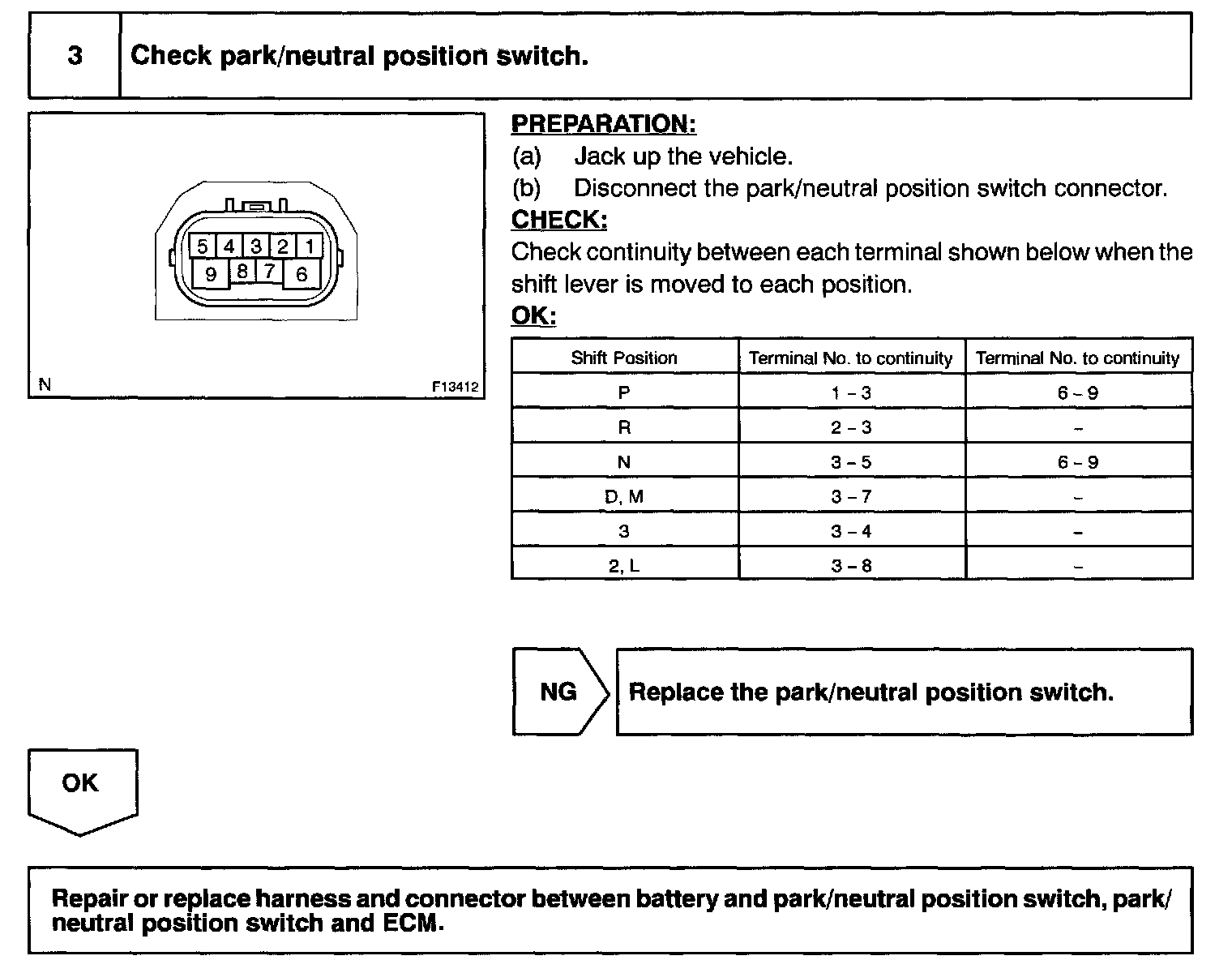 3 Check park/neutral position switch.

5 4 3 2 1
9 8 7 6

N F13412

PREPARATION:
(a) Jack up the vehicle.
(b) Disconnect the park/neutral position switch connector.
CHECK:
Check continuity between each terminal shown below when the shift lever is moved to each position.
OK:

| Shift Position | Terminal No. to continuity | Terminal No. to continuity |
|---|---|---|
| P | 1 – 3 | 6 – 9 |
| R | 2 – 3 | – |
| N | 3 – 5 | 6 – 9 |
| D, M | 3 – 7 | – |
| 3 | 3 – 4 | – |
| 2, L | 3 – 8 | – |

NG Replace the park/neutral position switch.

OK

Repair or replace harness and connector between battery and park/neutral position switch, park/neutral position switch and ECM.